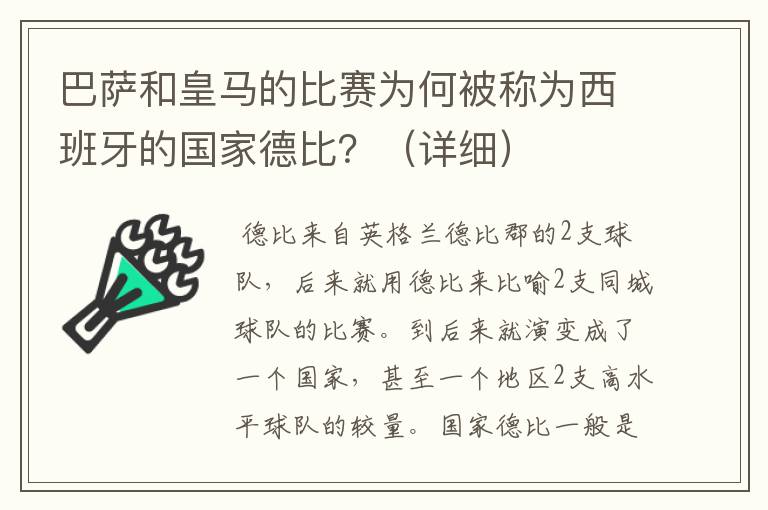 巴萨和皇马的比赛为何被称为西班牙的国家德比？（详细）

德比来自英格兰德比郡的2支球队，后来就用德比来比喻2支同城球队的比赛。到后来就演变成了一个国家，甚至一个地区2支高水平球队的较量。国家德比一般是